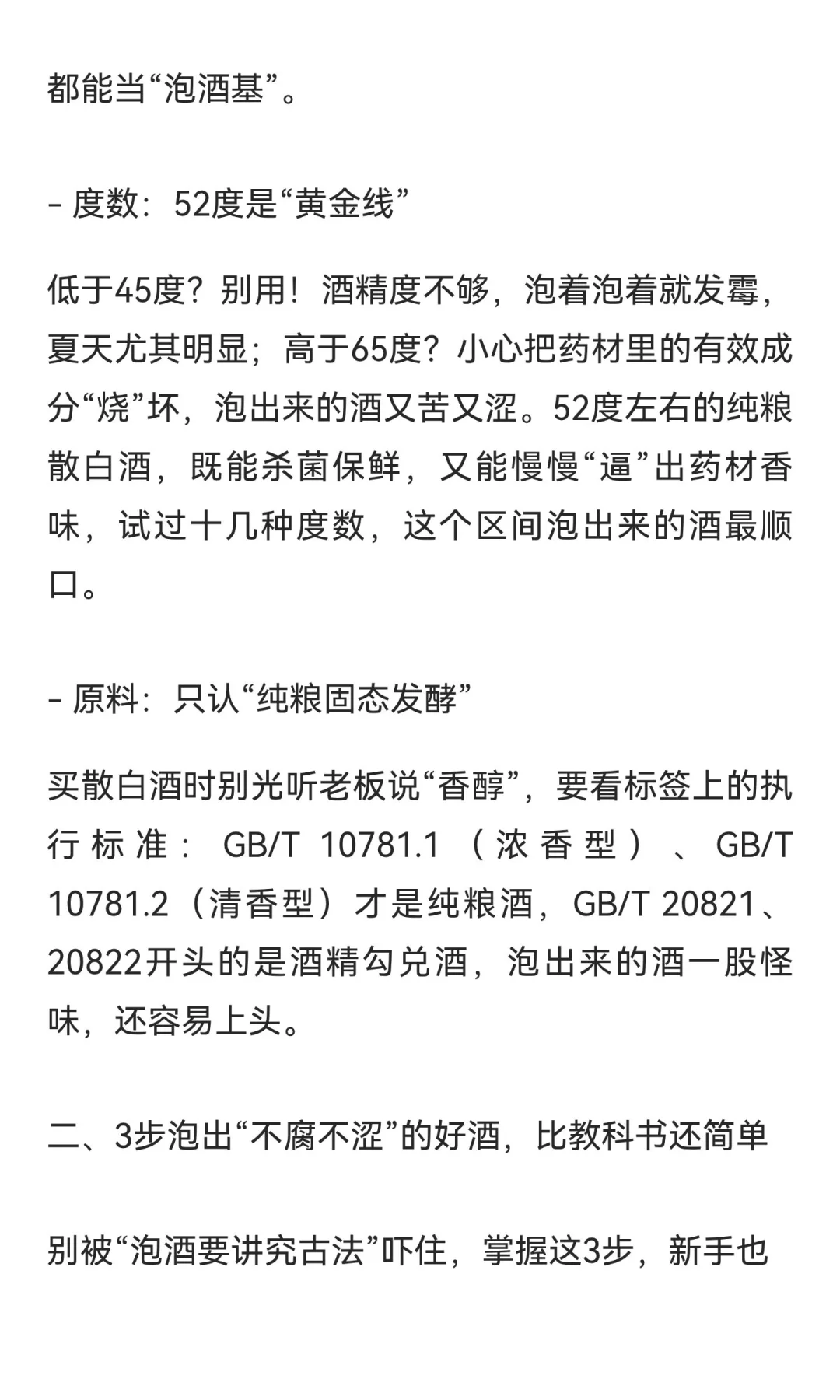 都能当“泡酒基”。

- 度数：52度是“黄金线”

低于45度？别用！酒精度不够，泡着泡着就发霉，夏天尤其明显；高于65度？小心把药材里的有效成分“烧”坏，泡出来的酒又苦又涩。52度左右的纯粮散白酒，既能杀菌保鲜，又能慢慢“逼”出药材香味，试过十几种度数，这个区间泡出来的酒最顺口。

- 原料：只认“纯粮固态发酵”

买散白酒时别光听老板说“香醇”，要看标签上的执行标准：GB/T 10781.1（浓香型）、GB/T 10781.2（清香型）才是纯粮酒，GB/T 20821、20822开头的是酒精勾兑酒，泡出来的酒一股怪味，还容易上头。

二、3步泡出“不腐不涩”的好酒，比教科书还简单

别被“泡酒要讲究古法”吓住，掌握这3步，新手也